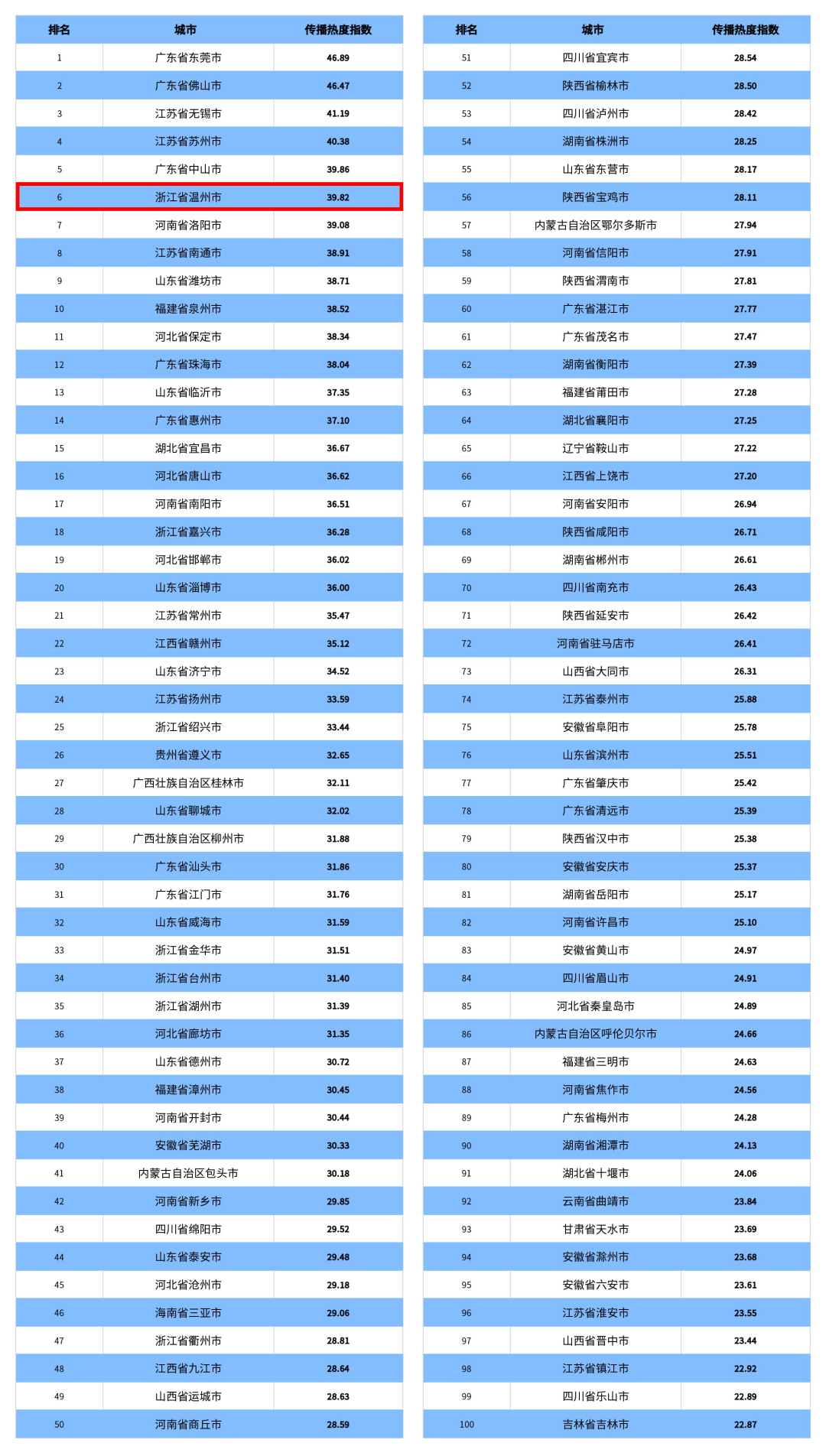 | 排名 | 城市 | 传播热度指数 |
|---|---|---|
| 1 | 广东省东莞市 | 46.89 |
| 2 | 广东省佛山市 | 46.47 |
| 3 | 江苏省无锡市 | 41.19 |
| 4 | 江苏省苏州市 | 40.38 |
| 5 | 广东省中山市 | 39.86 |
| 6 | 浙江省温州市 | 39.82 |
| 7 | 河南省洛阳市 | 39.08 |
| 8 | 江苏省南通市 | 38.91 |
| 9 | 山东省潍坊市 | 38.71 |
| 10 | 福建省泉州市 | 38.52 |
| 11 | 河北省保定市 | 38.34 |
| 12 | 广东省珠海市 | 38.04 |
| 13 | 山东省临沂市 | 37.35 |
| 14 | 广东省惠州市 | 37.10 |
| 15 | 湖北省宜昌市 | 36.67 |
| 16 | 河北省唐山市 | 36.62 |
| 17 | 河南省南阳市 | 36.51 |
| 18 | 浙江省嘉兴市 | 36.28 |
| 19 | 河北省邯郸市 | 36.02 |
| 20 | 山东省淄博市 | 36.00 |
| 21 | 江苏省常州市 | 35.47 |
| 22 | 江西省赣州市 | 35.12 |
| 23 | 山东省济宁市 | 34.52 |
| 24 | 江苏省扬州市 | 33.59 |
| 25 | 浙江省绍兴市 | 33.44 |
| 26 | 贵州省遵义市 | 32.65 |
| 27 | 广西壮族自治区桂林市 | 32.11 |
| 28 | 山东省聊城市 | 32.02 |
| 29 | 广西壮族自治区柳州市 | 31.88 |
| 30 | 广东省汕头市 | 31.86 |
| 31 | 广东省江门市 | 31.76 |
| 32 | 山东省威海市 | 31.59 |
| 33 | 浙江省金华市 | 31.51 |
| 34 | 浙江省台州市 | 31.40 |
| 35 | 浙江省湖州市 | 31.39 |
| 36 | 河北省廊坊市 | 31.35 |
| 37 | 山东省德州市 | 30.72 |
| 38 | 福建省漳州市 | 30.45 |
| 39 | 河南省开封市 | 30.44 |
| 40 | 安徽省芜湖市 | 30.33 |
| 41 | 内蒙古自治区包头市 | 30.18 |
| 42 | 河南省新乡市 | 29.85 |
| 43 | 四川省绵阳市 | 29.52 |
| 44 | 山东省泰安市 | 29.48 |
| 45 | 河北省沧州市 | 29.18 |
| 46 | 海南省三亚市 | 29.06 |
| 47 | 浙江省衢州市 | 28.81 |
| 48 | 江西省九江市 | 28.64 |
| 49 | 山西省运城市 | 28.63 |
| 50 | 河南省商丘市 | 28.59 |

| 排名 | 城市 | 传播热度指数 |
|---|---|---|
| 51 | 四川省宜宾市 | 28.54 |
| 52 | 陕西省榆林市 | 28.50 |
| 53 | 四川省泸州市 | 28.42 |
| 54 | 湖南省株洲市 | 28.25 |
| 55 | 山东省东营市 | 28.17 |
| 56 | 陕西省宝鸡市 | 28.11 |
| 57 | 内蒙古自治区鄂尔多斯市 | 27.94 |
| 58 | 河南省信阳市 | 27.91 |
| 59 | 陕西省渭南市 | 27.81 |
| 60 | 广东省湛江市 | 27.77 |
| 61 | 广东省茂名市 | 27.47 |
| 62 | 湖南省衡阳市 | 27.39 |
| 63 | 福建省莆田市 | 27.28 |
| 64 | 湖北省襄阳市 | 27.25 |
| 65 | 辽宁省鞍山市 | 27.22 |
| 66 | 江西省上饶市 | 27.20 |
| 67 | 河南省安阳市 | 26.94 |
| 68 | 陕西省咸阳市 | 26.71 |
| 69 | 湖南省郴州市 | 26.61 |
| 70 | 四川省南充市 | 26.43 |
| 71 | 陕西省延安市 | 26.42 |
| 72 | 河南省驻马店市 | 26.41 |
| 73 | 山西省大同市 | 26.31 |
| 74 | 江苏省泰州市 | 25.88 |
| 75 | 安徽省阜阳市 | 25.78 |
| 76 | 山东省滨州市 | 25.51 |
| 77 | 广东省肇庆市 | 25.42 |
| 78 | 广东省清远市 | 25.39 |
| 79 | 陕西省汉中市 | 25.38 |
| 80 | 安徽省安庆市 | 25.37 |
| 81 | 湖南省岳阳市 | 25.17 |
| 82 | 河南省许昌市 | 25.10 |
| 83 | 安徽省黄山市 | 24.97 |
| 84 | 四川省眉山市 | 24.91 |
| 85 | 河北省秦皇岛市 | 24.89 |
| 86 | 内蒙古自治区呼伦贝尔市 | 24.66 |
| 87 | 福建省三明市 | 24.63 |
| 88 | 河南省焦作市 | 24.56 |
| 89 | 广东省梅州市 | 24.28 |
| 90 | 湖南省湘潭市 | 24.13 |
| 91 | 湖北省十堰市 | 24.06 |
| 92 | 云南省曲靖市 | 23.84 |
| 93 | 甘肃省天水市 | 23.69 |
| 94 | 安徽省滁州市 | 23.68 |
| 95 | 安徽省六安市 | 23.61 |
| 96 | 江苏省淮安市 | 23.55 |
| 97 | 山西省晋中市 | 23.44 |
| 98 | 江苏省镇江市 | 22.92 |
| 99 | 四川省乐山市 | 22.89 |
| 100 | 吉林省吉林市 | 22.87 |